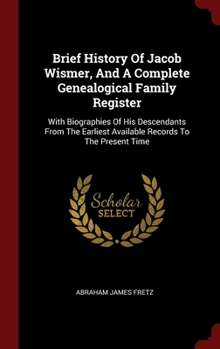 Brief History Of Jacob Wismer, And A Complete Genealogical Family Register

With Biographies Of His Descendants From The Earliest Available Records To The Present Time

Scholar SELECT

ABRAHAM JAMES FRETZ